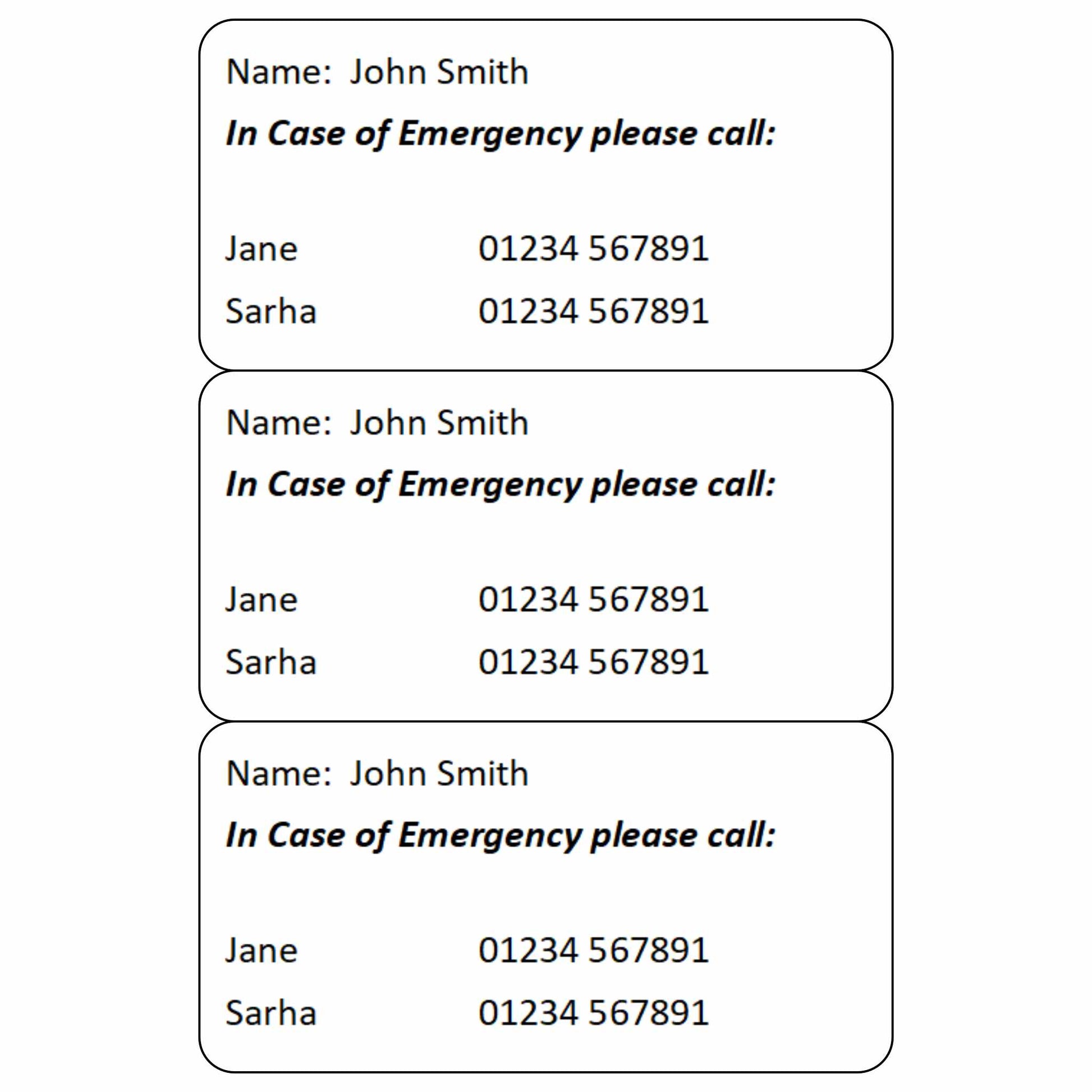 Name: John Smith

In Case of Emergency please call:

Jane 01234 567891
Sarha 01234 567891

Name: John Smith

In Case of Emergency please call:

Jane 01234 567891
Sarha 01234 567891

Name: John Smith

In Case of Emergency please call:

Jane 01234 567891
Sarha 01234 567891